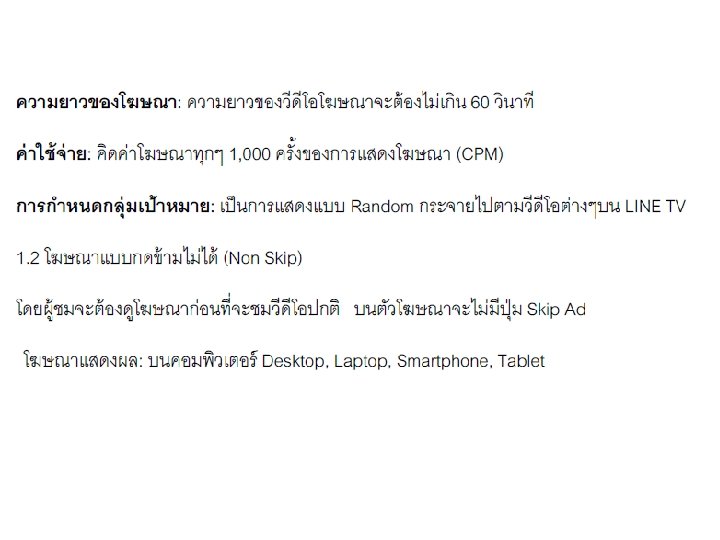 ความยาวของโฆษณา: ความยาวของวีดีโอโฆษณาจะต้องไม่เกิน 60 วินาที

ค่าใช้จ่าย: คิดค่าโฆษณาทุกๆ 1,000 ครั้งของการแสดงโฆษณา (CPM)

การกำหนดกลุ่มเป้าหมาย: เป็นการแสดงแบบ Random กระจายไปตามวีดีโอต่างๆบน LINE TV

1.2 โฆษณาแบบกดข้ามไม่ได้ (Non Skip)

โดยผู้ชมจะต้องดูโฆษณาก่อนที่จะชมวีดีโอปกติ บนตัวโฆษณาจะไม่มีปุ่ม Skip Ad

โฆษณาแสดงผล: บนคอมพิวเตอร์ Desktop, Laptop, Smartphone, Tablet